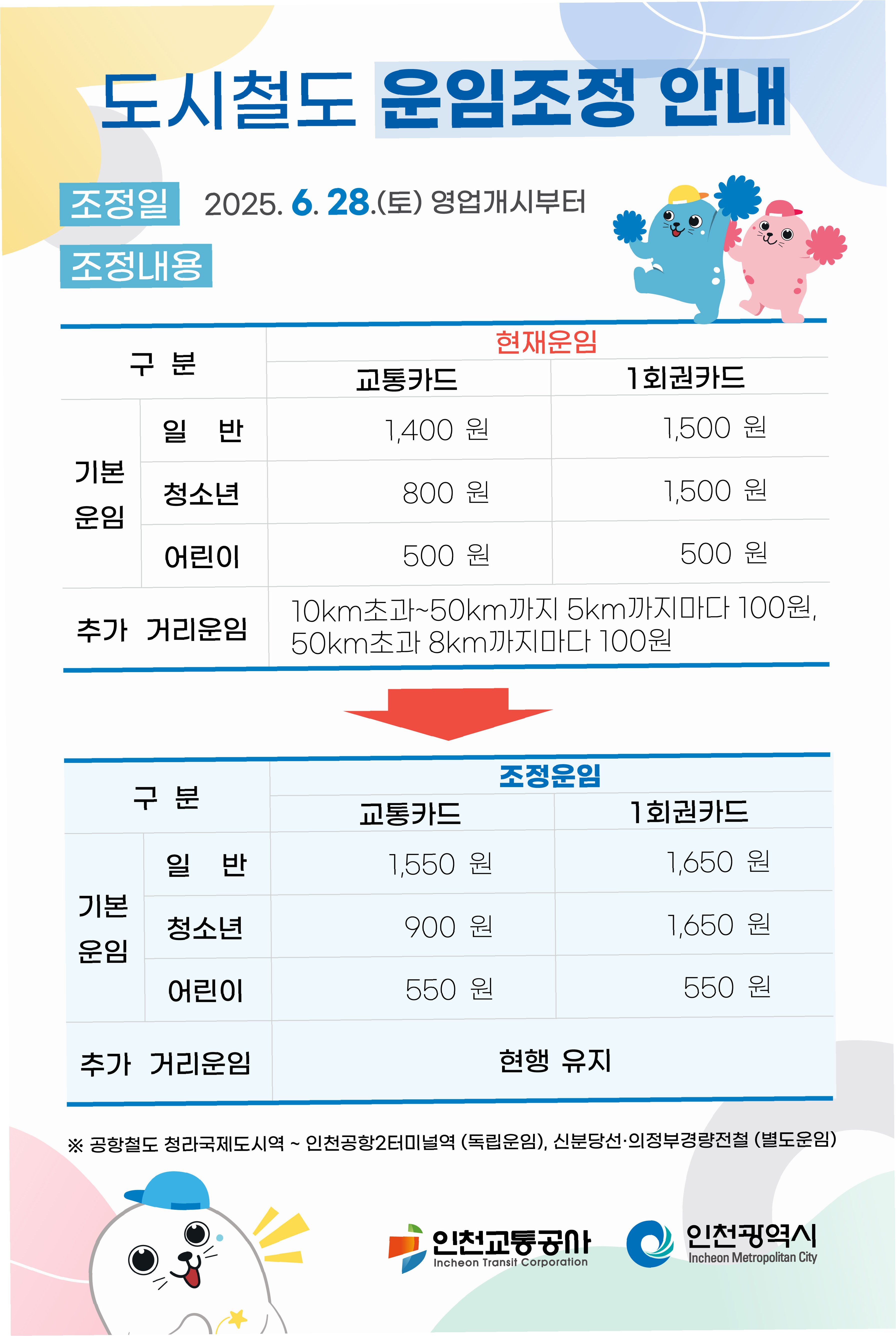 도시철도 운임조정 안내

조정일 2025. 6. 28.(토) 영업개시부터

조정내용

| 구 분 | | 현재운임 | |
|---|---|---|---|
| | | 교통카드 | 1회권카드 |
| 기본 운임 | 일 반 | 1,400 원 | 1,500 원 |
| | 청소년 | 800 원 | 1,500 원 |
| | 어린이 | 500 원 | 500 원 |
| 추가 거리운임 | | 10km초과~50km까지 5km까지마다 100원, 50km초과 8km까지마다 100원 | |

| 구 분 | | 조정운임 | |
|---|---|---|---|
| | | 교통카드 | 1회권카드 |
| 기본 운임 | 일 반 | 1,550 원 | 1,650 원 |
| | 청소년 | 900 원 | 1,650 원 |
| | 어린이 | 550 원 | 550 원 |
| 추가 거리운임 | | 현행 유지 | |

※ 공항철도 청라국제도시역 ~ 인천공항2터미널역 (독립운임), 신분당선·의정부경량전철 (별도운임)

인천교통공사
Incheon Transit Corporation

인천광역시
Incheon Metropolitan City